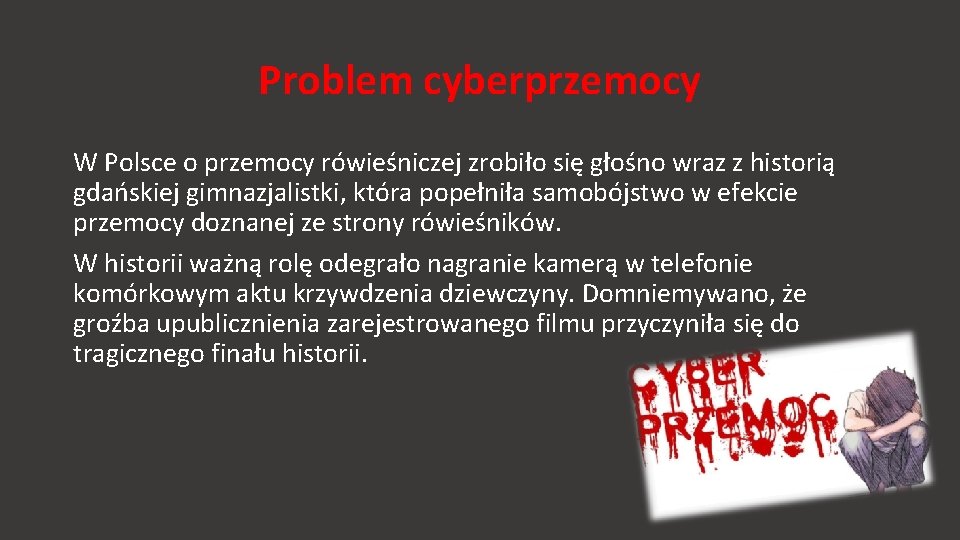 Problem cyberprzemocy

W Polsce o przemocy rówieśniczej zrobiło się głośno wraz z historią gdańskiej gimnazjalistki, która popełniła samobójstwo w efekcie przemocy doznanej ze strony rówieśników.

W historii ważną rolę odegrało nagranie kamerą w telefonie komórkowym aktu krzywdzenia dziewczyny. Domniemywano, że groźba upublicznienia zarejestrowanego filmu przyczyniła się do tragicznego finału historii.

CYBER PRZEMOC